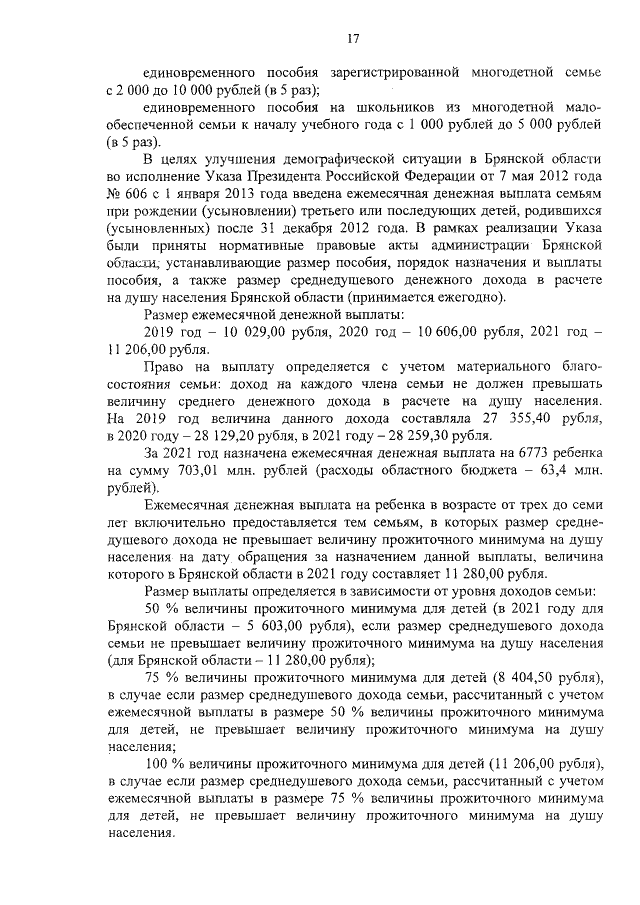 17

единовременного пособия зарегистрированной многодетной семье с 2 000 до 10 000 рублей (в 5 раз);

единовременного пособия на школьников из многодетной малообеспеченной семьи к началу учебного года с 1 000 рублей до 5 000 рублей (в 5 раз).

В целях улучшения демографической ситуации в Брянской области во исполнение Указа Президента Российской Федерации от 7 мая 2012 года № 606 с 1 января 2013 года введена ежемесячная денежная выплата семьям при рождении (усыновлении) третьего или последующих детей, родившихся (усыновленных) после 31 декабря 2012 года. В рамках реализации Указа были приняты нормативные правовые акты администрации Брянской области, устанавливающие размер пособия, порядок назначения и выплаты пособия, а также размер среднедушевого денежного дохода в расчете на душу населения Брянской области (принимается ежегодно).

Размер ежемесячной денежной выплаты:

2019 год – 10 029,00 рубля, 2020 год – 10 606,00 рубля, 2021 год – 11 206,00 рубля.

Право на выплату определяется с учетом материального благосостояния семьи: доход на каждого члена семьи не должен превышать величину среднего денежного дохода в расчете на душу населения. На 2019 год величина данного дохода составляла 27 355,40 рубля, в 2020 году – 28 129,20 рубля, в 2021 году – 28 259,30 рубля.

За 2021 год назначена ежемесячная денежная выплата на 6773 ребенка на сумму 703,01 млн. рублей (расходы областного бюджета – 63,4 млн. рублей).

Ежемесячная денежная выплата на ребенка в возрасте от трех до семи лет включительно предоставляется тем семьям, в которых размер среднедушевого дохода не превышает величину прожиточного минимума на душу населения на дату обращения за назначением данной выплаты, величина которого в Брянской области в 2021 году составляет 11 280,00 рубля.

Размер выплаты определяется в зависимости от уровня доходов семьи:

50 % величины прожиточного минимума для детей (в 2021 году для Брянской области – 5 603,00 рубля), если размер среднедушевого дохода семьи не превышает величину прожиточного минимума на душу населения (для Брянской области – 11 280,00 рубля);

75 % величины прожиточного минимума для детей (8 404,50 рубля), в случае если размер среднедушевого дохода семьи, рассчитанный с учетом ежемесячной выплаты в размере 50 % величины прожиточного минимума для детей, не превышает величину прожиточного минимума на душу населения;

100 % величины прожиточного минимума для детей (11 206,00 рубля), в случае если размер среднедушевого дохода семьи, рассчитанный с учетом ежемесячной выплаты в размере 75 % величины прожиточного минимума для детей, не превышает величину прожиточного минимума на душу населения.